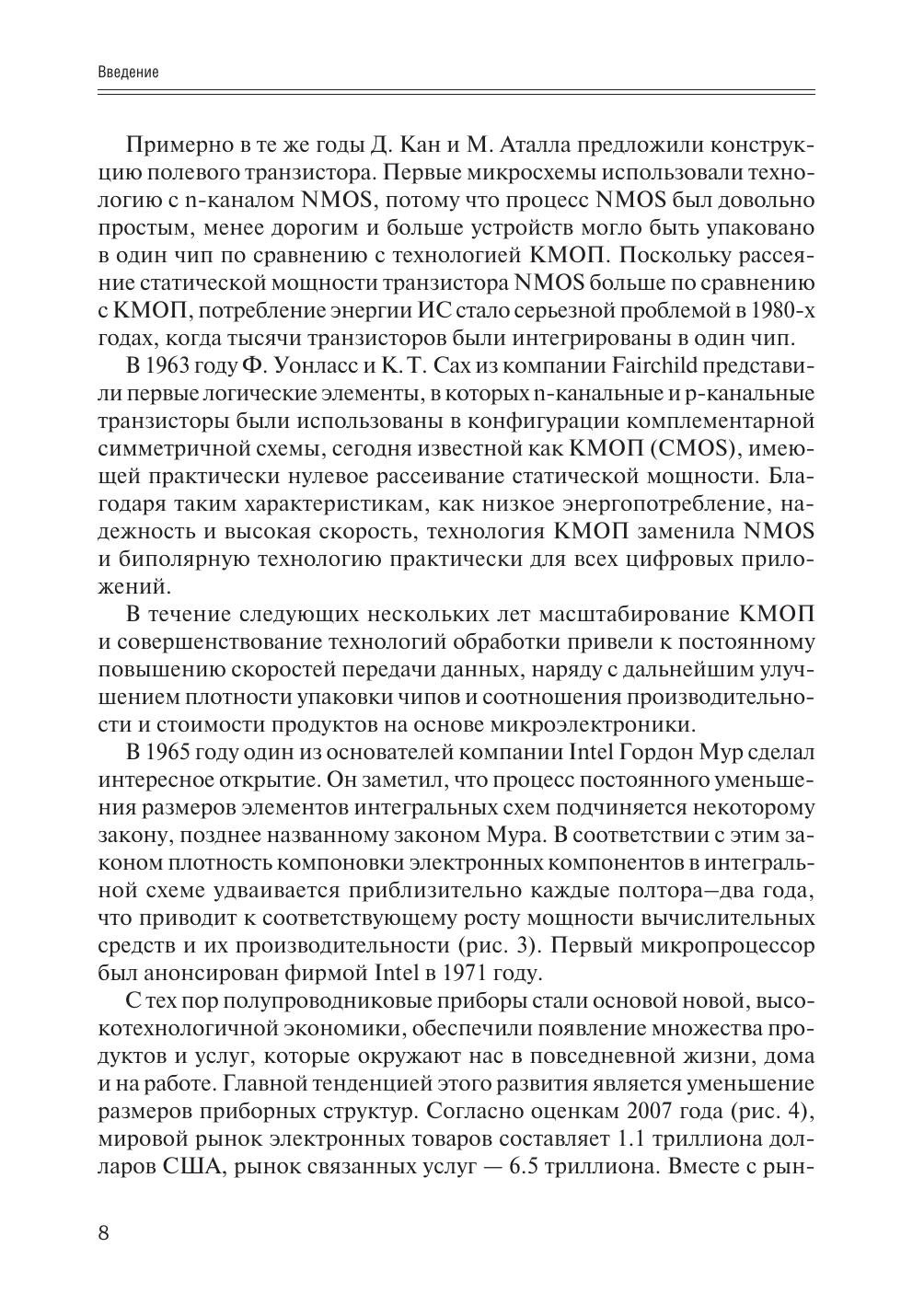 Введение

Примерно в те же годы Д. Кан и М. Аталла предложили конструкцию полевого транзистора. Первые микросхемы использовали технологию с n-каналом NMOS, потому что процесс NMOS был довольно простым, менее дорогим и больше устройств могло быть упаковано в один чип по сравнению с технологией КМОП. Поскольку рассеяние статической мощности транзистора NMOS больше по сравнению с КМОП, потребление энергии ИС стало серьезной проблемой в 1980-х годах, когда тысячи транзисторов были интегрированы в один чип.

В 1963 году Ф. Уонласс и К. Т. Сах из компании Fairchild представили первые логические элементы, в которых n-канальные и p-канальные транзисторы были использованы в конфигурации комплементарной симметричной схемы, сегодня известной как КМОП (CMOS), имеющей практически нулевое рассеивание статической мощности. Благодаря таким характеристикам, как низкое энергопотребление, надежность и высокая скорость, технология КМОП заменила NMOS и биполярную технологию практически для всех цифровых приложений.

В течение следующих нескольких лет масштабирование КМОП и совершенствование технологий обработки привели к постоянному повышению скоростей передачи данных, наряду с дальнейшим улучшением плотности упаковки чипов и соотношения производительности и стоимости продуктов на основе микроэлектроники.

В 1965 году один из основателей компании Intel Гордон Мур сделал интересное открытие. Он заметил, что процесс постоянного уменьшения размеров элементов интегральных схем подчиняется некоторому закону, позднее названному законом Мура. В соответствии с этим законом плотность компоновки электронных компонентов в интегральной схеме удваивается приблизительно каждые полтора–два года, что приводит к соответствующему росту мощности вычислительных средств и их производительности (рис. 3). Первый микропроцессор был анонсирован фирмой Intel в 1971 году.

С тех пор полупроводниковые приборы стали основой новой, высокотехнологичной экономики, обеспечили появление множества продуктов и услуг, которые окружают нас в повседневной жизни, дома и на работе. Главной тенденцией этого развития является уменьшение размеров приборных структур. Согласно оценкам 2007 года (рис. 4), мировой рынок электронных товаров составляет 1.1 триллиона долларов США, рынок связанных услуг — 6.5 триллиона. Вместе с рын-

8